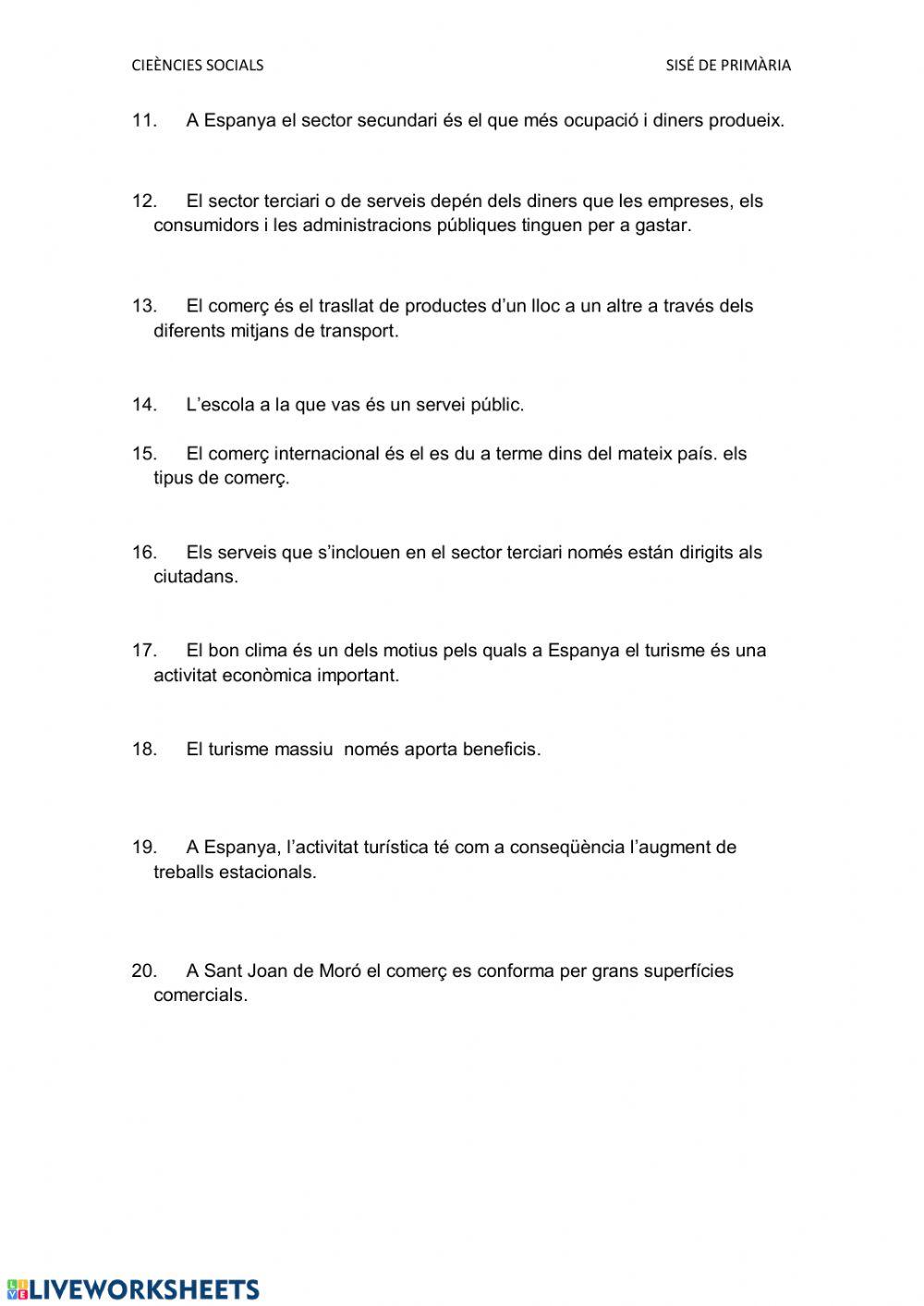 CIEÈNCIES SOCIALS

SISÉ DE PRIMÀRIA

11. A Espanya el sector secundari és el que més ocupació i diners produeix.

12. El sector terciari o de serveis depén dels diners que les empreses, els consumidors i les administracions públiques tinguen per a gastar.

13. El comerç és el trasllat de productes d'un lloc a un altre a través dels diferents mitjans de transport.

14. L'escola a la que vas és un servei públic.

15. El comerç internacional és el es du a terme dins del mateix país. els tipus de comerç.

16. Els serveis que s'inclouen en el sector terciari només están dirigits als ciutadans.

17. El bon clima és un dels motius pels quals a Espanya el turisme és una activitat econòmica important.

18. El turisme massiu només aporta beneficis.

19. A Espanya, l'activitat turística té com a conseqüència l'augment de treballs estacionals.

20. A Sant Joan de Moró el comerç es conforma per grans superfícies comercials.

LIVEWORKSHEETS